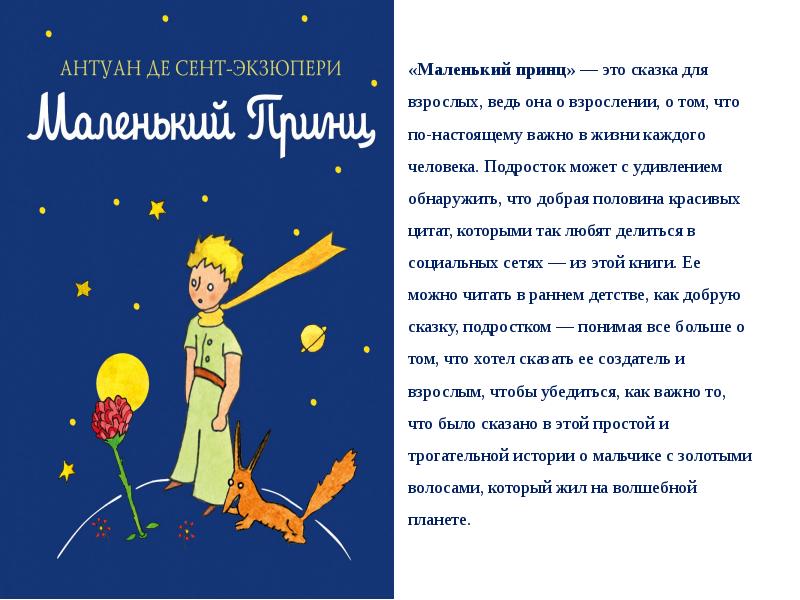 АНТУАН ДЕ СЕНТ-ЭКЗЮПЕРИ

Маленький Принц

«Маленький принц» — это сказка для взрослых, ведь она о взрослении, о том, что по-настоящему важно в жизни каждого человека. Подросток может с удивлением обнаружить, что добрая половина красивых цитат, которыми так любят делиться в социальных сетях — из этой книги. Ее можно читать в раннем детстве, как добрую сказку, подростком — понимая все больше о том, что хотел сказать ее создатель и взрослым, чтобы убедиться, как важно то, что было сказано в этой простой и трогательной истории о мальчике с золотыми волосами, который жил на волшебной планете.